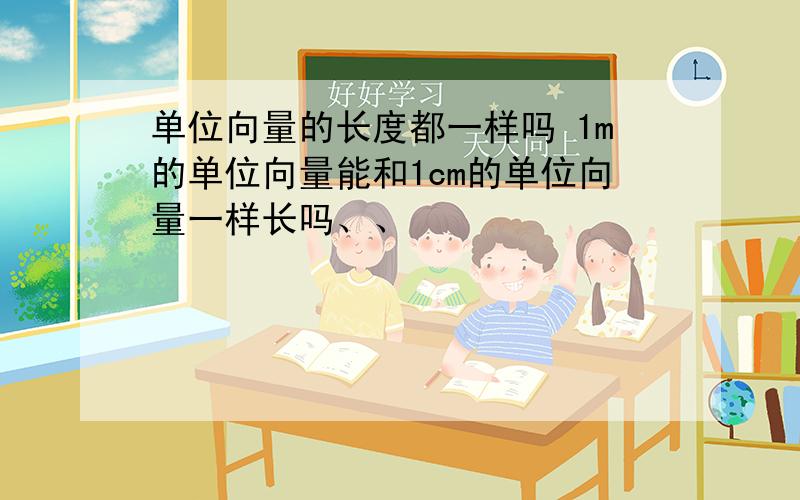 好好学习
天天向上

单位向量的长度都一样吗 1m的单位向量能和1cm的单位向量一样长吗、、